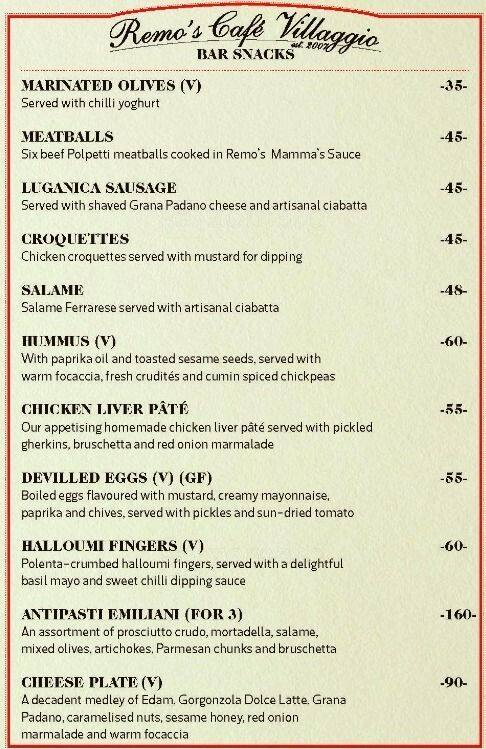 Remo's Café Villaggio
est. 2007
BAR SNACKS

MARINATED OLIVES (V) -35-
Served with chilli yoghurt

MEATBALLS -45-
Six beef Polpetti meatballs cooked in Remo's Mamma's Sauce

LUGANICA SAUSAGE -45-
Served with shaved Grana Padano cheese and artisanal ciabatta

CROQUETTES -45-
Chicken croquettes served with mustard for dipping

SALAME -48-
Salame Ferrarese served with artisanal ciabatta

HUMMUS (V) -60-
With paprika oil and toasted sesame seeds, served with warm focaccia, fresh crudités and cumin spiced chickpeas

CHICKEN LIVER PÂTÉ -55-
Our appetising homemade chicken liver pâté served with pickled gherkins, bruschetta and red onion marmalade

DEVILLED EGGS (V) (GF) -55-
Boiled eggs flavoured with mustard, creamy mayonnaise, paprika and chives, served with pickles and sun-dried tomato

HALLOUMI FINGERS (V) -60-
Polenta-crumbed halloumi fingers, served with a delightful basil mayo and sweet chilli dipping sauce

ANTIPASTI EMILIANI (FOR 3) -160-
An assortment of prosciutto crudo, mortadella, salame, mixed olives, artichokes, Parmesan chunks and bruschetta

CHEESE PLATE (V) -90-
A decadent medley of Edam, Gorgonzola Dolce Latte, Grana Padano, caramelised nuts, sesame honey, red onion marmalade and warm focaccia